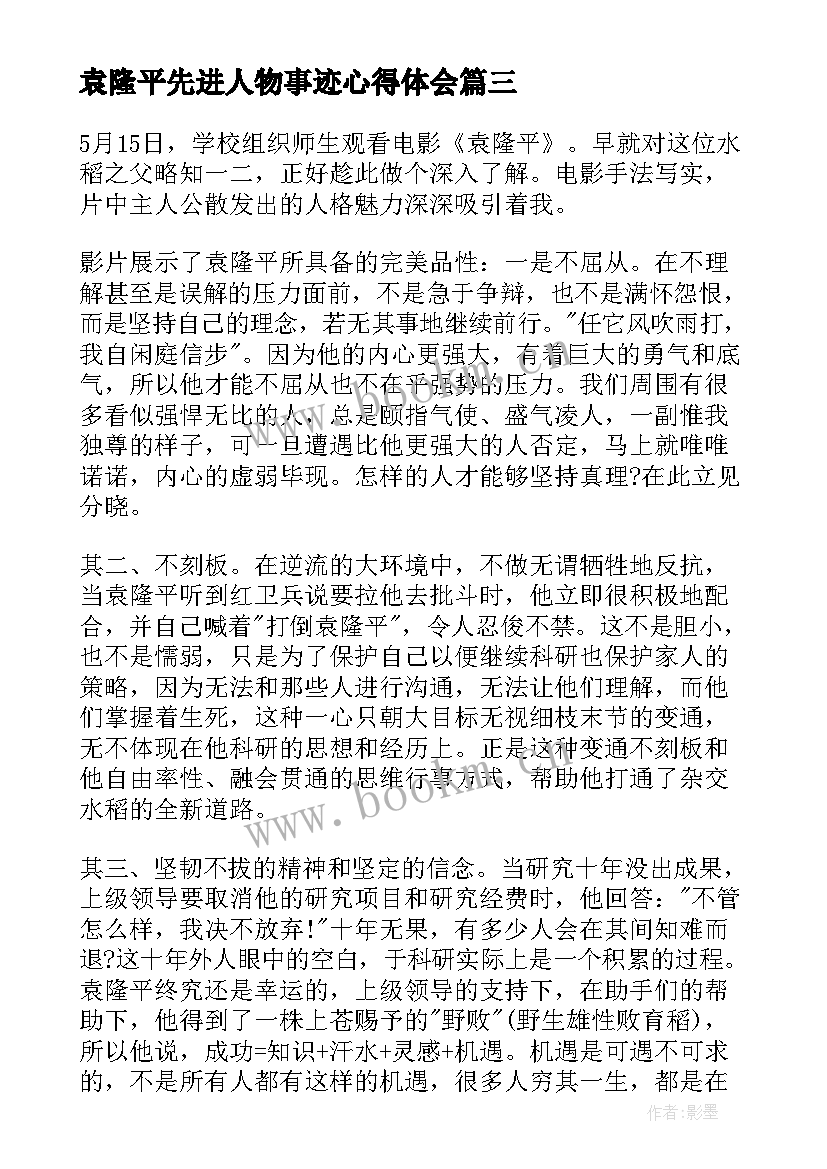 袁隆平先进人物事迹心得体会篇三

5月15日，学校组织师生观看电影《袁隆平》。早就对这位水稻之父略知一二，正好趁此做个深入了解。电影手法写实，片中主人公散发出的人格魅力深深吸引着我。

影片展示了袁隆平所具备的完美品性：一是不屈从。在不理解甚至是误解的压力面前，不是急于争辩，也不是满怀怨恨，而是坚持自己的理念，若无其事地继续前行。"任它风吹雨打，我自闲庭信步"。因为他的内心更强大，有着巨大的勇气和底气，所以他才能不屈从也不在乎强势的压力。我们周围有很多看似强悍无比的人，总是颐指气使、盛气凌人，一副惟我独尊的样子，可一旦遭遇比他更强大的人否定，马上就唯唯诺诺，内心的虚弱毕现。怎样的人才能够坚持真理?在此立见分晓。

其二、不刻板。在逆流的大环境中，不做无谓牺牲地反抗，当袁隆平听到红卫兵说要拉他去批斗时，他立即很积极地配合，并自己喊着"打倒袁隆平"，令人忍俊不禁。这不是胆小，也不是懦弱，只是为了保护自己以便继续科研也保护家人的策略，因为无法和那些人进行沟通，无法让他们理解，而他们掌握着生死，这种一心只朝大目标无视细枝末节的变通，无不体现在他科研的思想和经历上。正是这种变通不刻板和他自由率性、融会贯通的思维行事方式，帮助他打通了杂交水稻的全新道路。

其三、坚韧不拔的精神和坚定的信念。当研究十年没出成果，上级领导要取消他的研究项目和研究经费时，他回答："不管怎么样，我决不放弃!"十年无果，有多少人会在其间知难而退?这十年外人眼中的空白，于科研实际上是一个积累的过程。袁隆平终究还是幸运的，上级领导的支持下，在助手们的帮助下，他得到了一株上苍赐予的"野败"(野生雄性败育稻)，所以他说，成功=知识+汗水+灵感+机遇。机遇是可遇不可求的，不是所有人都有这样的机遇，很多人穷其一生，都是在

www.bookm.com

作者:影墨